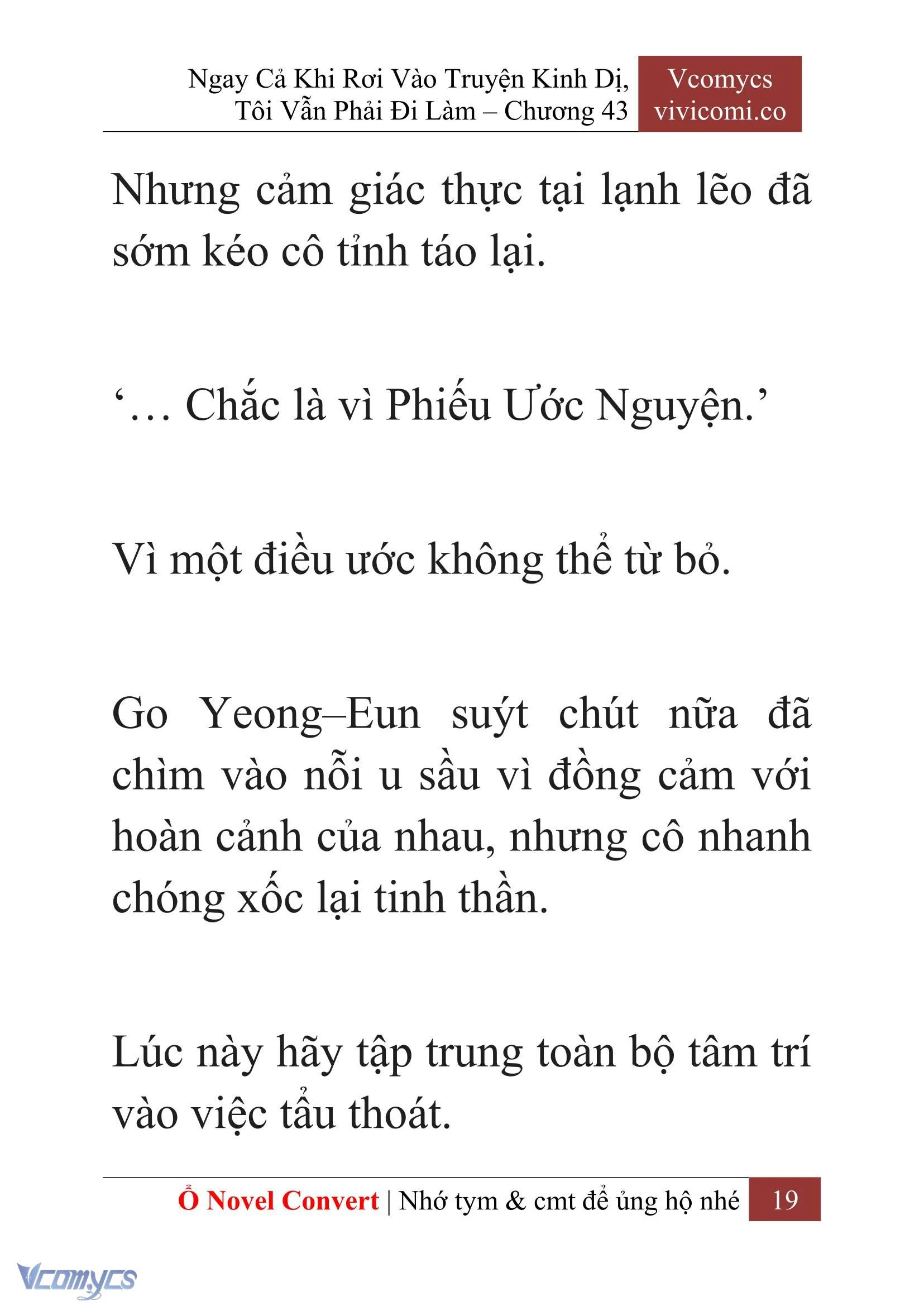 Ngay Cả Khi Rơi Vào Truyện Kinh Dị, Tôi Vẫn Phải Đi Làm – Chương 43

Vcomycs
vivicomi.co

Nhưng cảm giác thực tại lạnh lẽo đã sớm kéo cô tỉnh táo lại.

‘… Chắc là vì Phiếu Ước Nguyện.’

Vì một điều ước không thể từ bỏ.

Go Yeong–Eun suýt chút nữa đã chìm vào nỗi u sầu vì đồng cảm với hoàn cảnh của nhau, nhưng cô nhanh chóng xốc lại tinh thần.

Lúc này hãy tập trung toàn bộ tâm trí vào việc tẩu thoát.

Ổ Novel Convert | Nhớ tym & cmt để ủng hộ nhé 19

Vcomycs